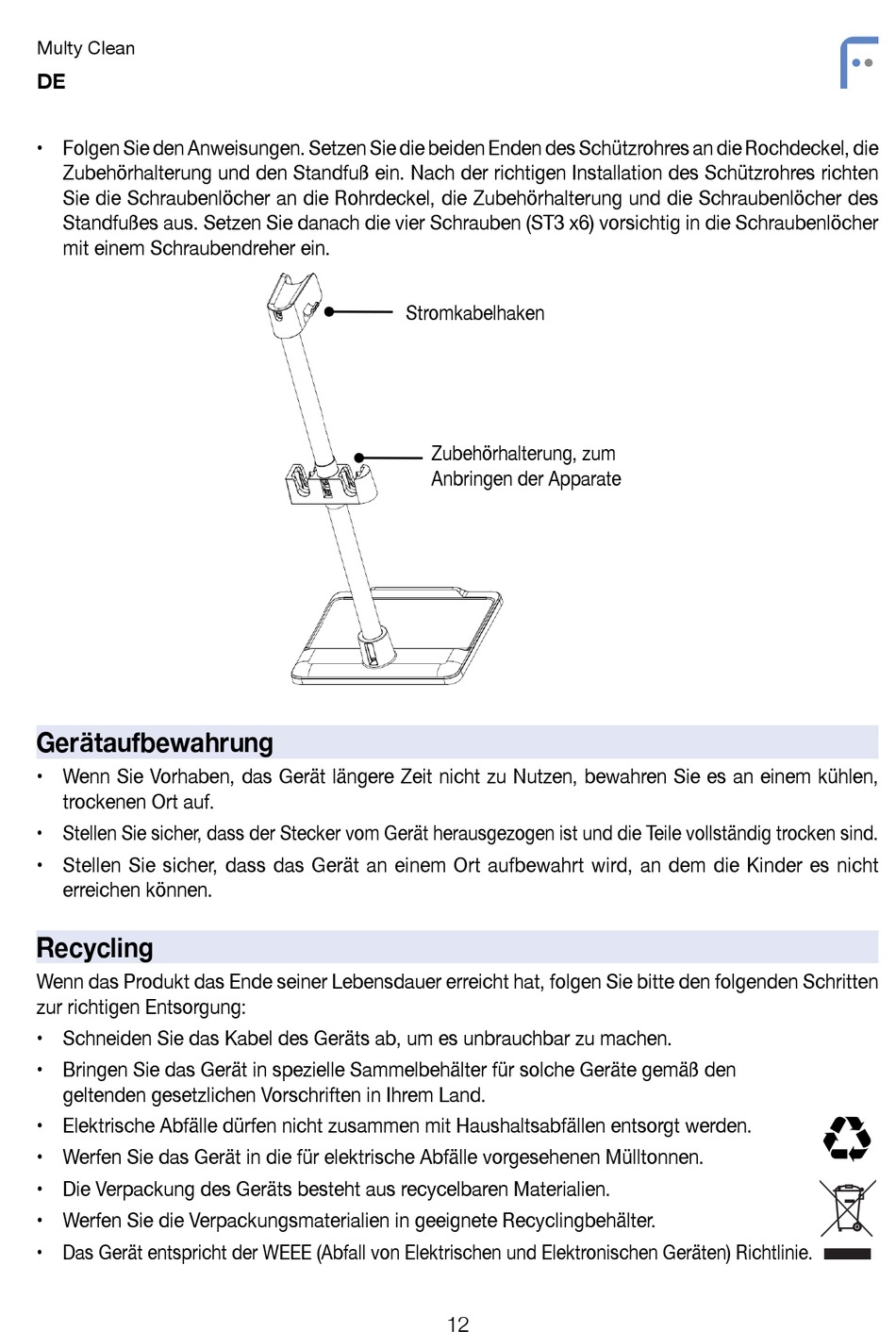 Multy Clean
DE

• Folgen Sie den Anweisungen. Setzen Sie die beiden Enden des Schützrohres an die Rochdeckel, die Zubehörhalterung und den Standfuß ein. Nach der richtigen Installation des Schützrohres richten Sie die Schraubenlöcher an die Rohrdeckel, die Zubehörhalterung und die Schraubenlöcher des Standfußes aus. Setzen Sie danach die vier Schrauben (ST3 x6) vorsichtig in die Schraubenlöcher mit einem Schraubendreher ein.

Stromkabelhaken

Zubehörhalterung, zum Anbringen der Apparate

Gerätaufbewahrung

• Wenn Sie Vorhaben, das Gerät längere Zeit nicht zu Nutzen, bewahren Sie es an einem kühlen, trockenen Ort auf.
• Stellen Sie sicher, dass der Stecker vom Gerät herausgezogen ist und die Teile vollständig trocken sind.
• Stellen Sie sicher, dass das Gerät an einem Ort aufbewahrt wird, an dem die Kinder es nicht erreichen können.

Recycling

Wenn das Produkt das Ende seiner Lebensdauer erreicht hat, folgen Sie bitte den folgenden Schritten zur richtigen Entsorgung:
• Schneiden Sie das Kabel des Geräts ab, um es unbrauchbar zu machen.
• Bringen Sie das Gerät in spezielle Sammelbehälter für solche Geräte gemäß den geltenden gesetzlichen Vorschriften in Ihrem Land.
• Elektrische Abfälle dürfen nicht zusammen mit Haushaltsabfällen entsorgt werden.
• Werfen Sie das Gerät in die für elektrische Abfälle vorgesehenen Mülltonnen.
• Die Verpackung des Geräts besteht aus recycelbaren Materialien.
• Werfen Sie die Verpackungsmaterialien in geeignete Recyclingbehälter.
• Das Gerät entspricht der WEEE (Abfall von Elektrischen und Elektronischen Geräten) Richtlinie.

12